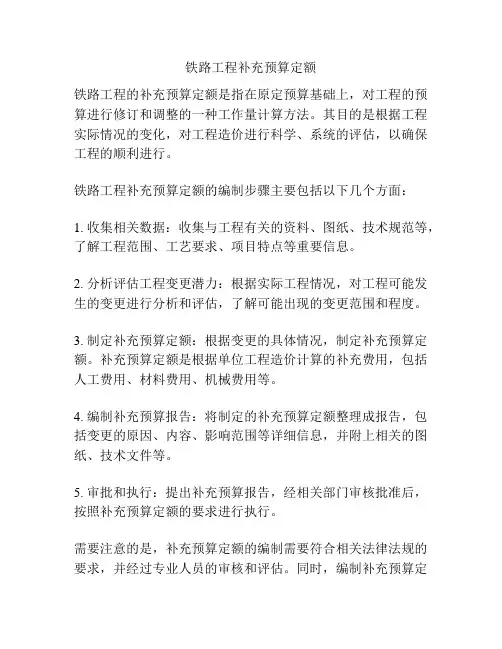 铁路工程补充预算定额

铁路工程的补充预算定额是指在原定预算基础上，对工程的预算进行修订和调整的一种工作量计算方法。其目的是根据工程实际情况的变化，对工程造价进行科学、系统的评估，以确保工程的顺利进行。

铁路工程补充预算定额的编制步骤主要包括以下几个方面：

1. 收集相关数据：收集与工程有关的资料、图纸、技术规范等，了解工程范围、工艺要求、项目特点等重要信息。

2. 分析评估工程变更潜力：根据实际工程情况，对工程可能发生的变更进行分析和评估，了解可能出现的变更范围和程度。

3. 制定补充预算定额：根据变更的具体情况，制定补充预算定额。补充预算定额是根据单位工程造价计算的补充费用，包括人工费用、材料费用、机械费用等。

4. 编制补充预算报告：将制定的补充预算定额整理成报告，包括变更的原因、内容、影响范围等详细信息，并附上相关的图纸、技术文件等。

5. 审批和执行：提出补充预算报告，经相关部门审核批准后，按照补充预算定额的要求进行执行。

需要注意的是，补充预算定额的编制需要符合相关法律法规的要求，并经过专业人员的审核和评估。同时，编制补充预算定